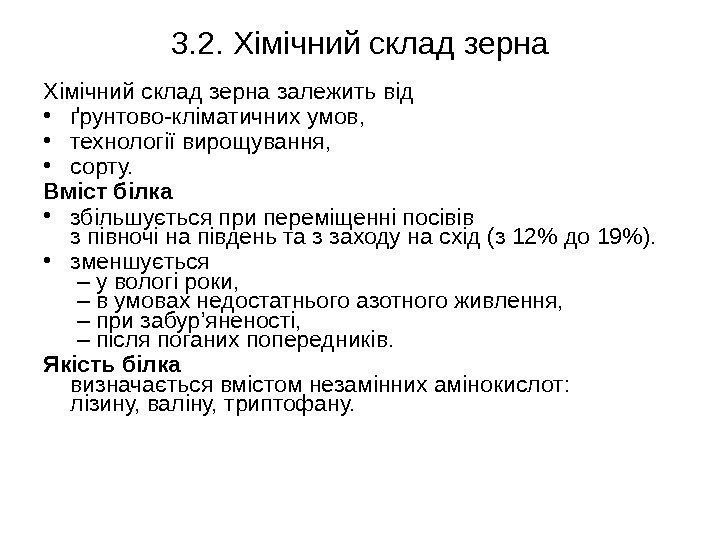 3.2. Хімічний склад зерна

Хімічний склад зерна залежить від
• ґрунтово-кліматичних умов,
• технології вирощування,
• сорту.

**Вміст білка**
• збільшується при переміщенні посівів з півночі на південь та з заходу на схід (з 12% до 19%).
• зменшується
– у вологі роки,
– в умовах недостатнього азотного живлення,
– при забур'яненості,
– після поганих попередників.

**Якість білка**
визначається вмістом незамінних амінокислот: лізину, валіну, триптофану.